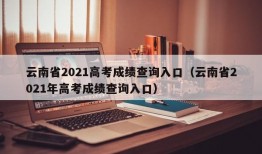 云南省2021高考成绩查询入口（云南省2021年高考成绩查询入口）